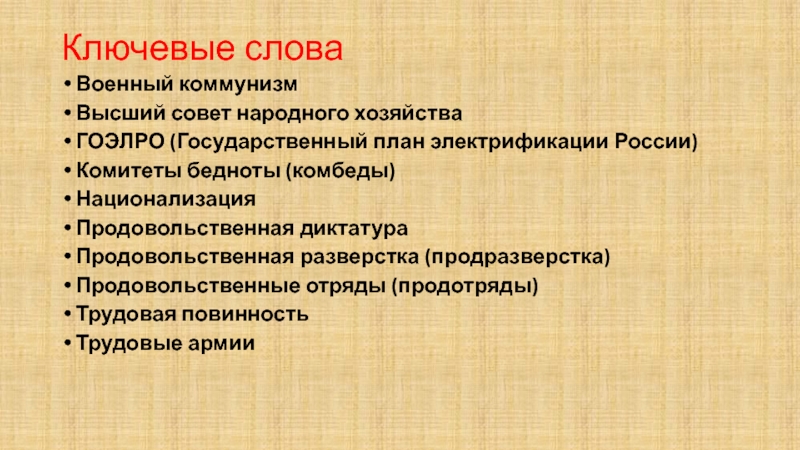 Ключевые слова

• Военный коммунизм
• Высший совет народного хозяйства
• ГОЭЛРО (Государственный план электрификации России)
• Комитеты бедноты (комбеды)
• Национализация
• Продовольственная диктатура
• Продовольственная разверстка (продразверстка)
• Продовольственные отряды (продотряды)
• Трудовая повинность
• Трудовые армии